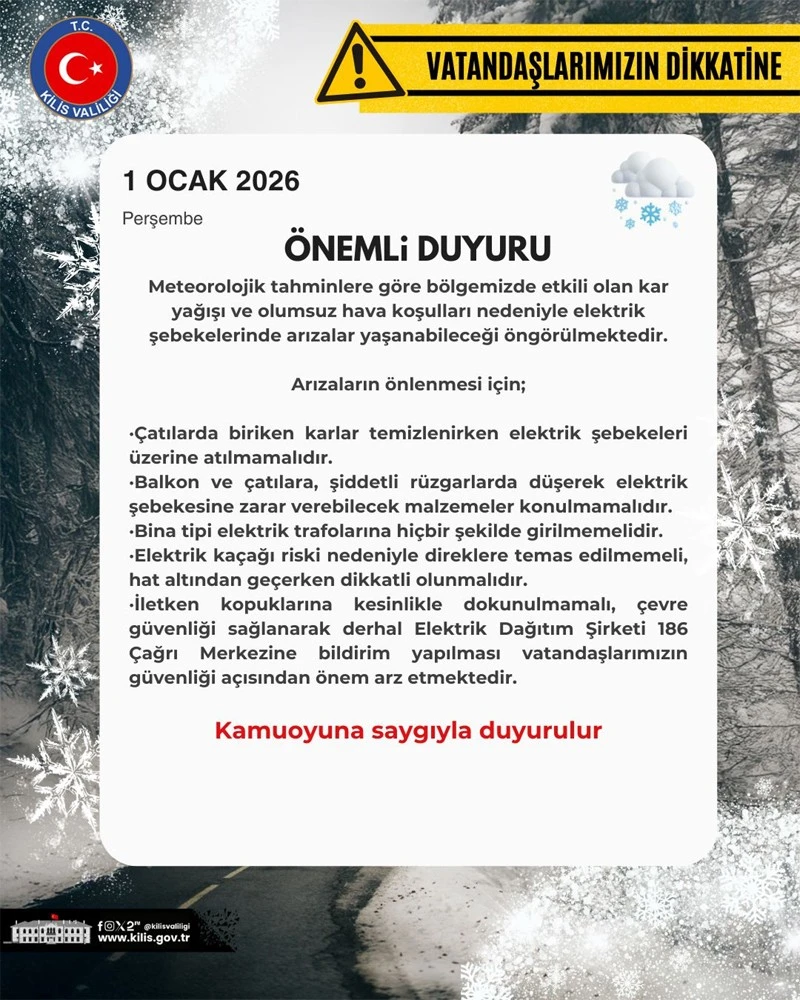 T.C.
KİLİS VALİLİĞİ

VATANDAŞLARIMIZIN DİKKATİNE

1 OCAK 2026
Perşembe

ÖNEMLİ DUYURU

Meteorolojik tahminlere göre bölgemizde etkili olan kar yağışı ve olumsuz hava koşulları nedeniyle elektrik şebekelerinde arızalar yaşanabileceği öngörülmektedir.

Arızaların önlenmesi için;

·Çatılarda biriken karlar temizlenirken elektrik şebekeleri üzerine atılmamalıdır.
·Balkon ve çatılara, şiddetli rüzgarlarda düşerek elektrik şebekesine zarar verebilecek malzemeler konulmamalıdır.
·Bina tipi elektrik trafolarına hiçbir şekilde girilmemelidir.
·Elektrik kaçağı riski nedeniyle direklere temas edilmemeli, hat altından geçerken dikkatli olunmalıdır.
·İletken kopuklarına kesinlikle dokunulmamalı, çevre güvenliği sağlanarak derhal Elektrik Dağıtım Şirketi 186 Çağrı Merkezine bildirim yapılması vatandaşlarımızın güvenliği açısından önem arz etmektedir.

Kamuoyuna saygıyla duyurulur

@kilisvaliligi
www.kilis.gov.tr